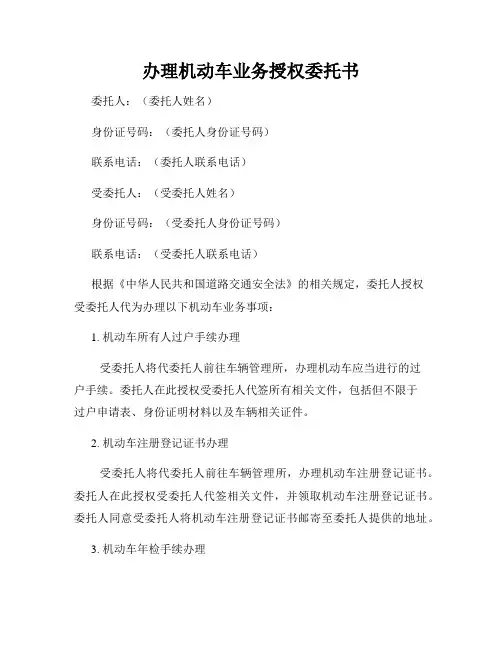 办理机动车业务授权委托书

委托人：（委托人姓名）

身份证号码：（委托人身份证号码）

联系电话：（委托人联系电话）

受委托人：（受委托人姓名）

身份证号码：（受委托人身份证号码）

联系电话：（受委托人联系电话）

根据《中华人民共和国道路交通安全法》的相关规定，委托人授权受委托人代为办理以下机动车业务事项：

1. 机动车所有人过户手续办理

受委托人将代委托人前往车辆管理所，办理机动车应当进行的过户手续。委托人在此授权受委托人代签所有相关文件，包括但不限于过户申请表、身份证明材料以及车辆相关证件。

2. 机动车注册登记证书办理

受委托人将代委托人前往车辆管理所，办理机动车注册登记证书。委托人在此授权受委托人代签相关文件，并领取机动车注册登记证书。委托人同意受委托人将机动车注册登记证书邮寄至委托人提供的地址。

3. 机动车年检手续办理